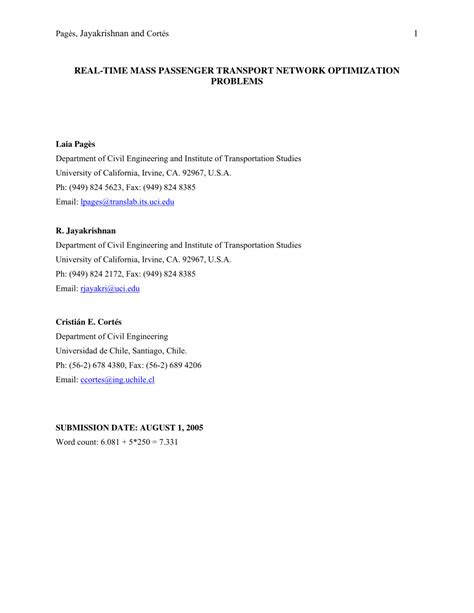 Pagès, Jayakrishnan and Cortés 1

REAL-TIME MASS PASSENGER TRANSPORT NETWORK OPTIMIZATION PROBLEMS

Laia Pagès
Department of Civil Engineering and Institute of Transportation Studies
University of California, Irvine, CA. 92967, U.S.A.
Ph: (949) 824 5623, Fax: (949) 824 8385
Email: lpages@translab.its.uci.edu

R. Jayakrishnan
Department of Civil Engineering and Institute of Transportation Studies
University of California, Irvine, CA. 92967, U.S.A.
Ph: (949) 824 2172, Fax: (949) 824 8385
Email: rjayakri@uci.edu

Cristián E. Cortés
Department of Civil Engineering
Universidad de Chile, Santiago, Chile.
Ph: (56-2) 678 4380, Fax: (56-2) 689 4206
Email: ccortes@ing.uchile.cl

SUBMISSION DATE: AUGUST 1, 2005
Word count: 6.081 + 5*250 = 7.331